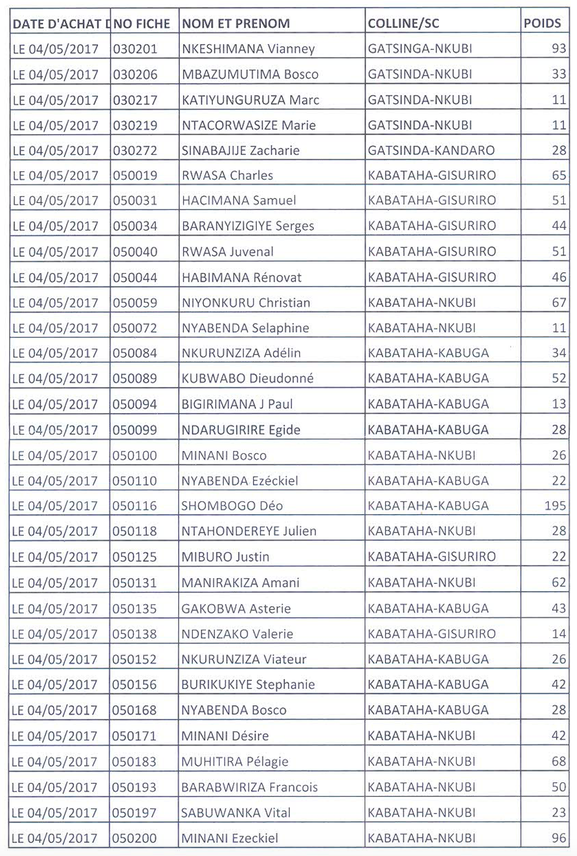 | DATE D'ACHAT D | NO FICHE | NOM ET PRENOM | COLLINE/SC | POIDS |
|---|---|---|---|---|
| LE 04/05/2017 | 030201 | NKESHIMANA Vianney | GATSINGA-NKUBI | 93 |
| LE 04/05/2017 | 030206 | MBAZUMUTIMA Bosco | GATSINDA-NKUBI | 33 |
| LE 04/05/2017 | 030217 | KATIYUNGURUZA Marc | GATSINDA-NKUBI | 11 |
| LE 04/05/2017 | 030219 | NTACORWASIZE Marie | GATSINDA-NKUBI | 11 |
| LE 04/05/2017 | 030272 | SINABAJIJE Zacharie | GATSINDA-KANDARO | 28 |
| LE 04/05/2017 | 050019 | RWASA Charles | KABATAHA-GISURIRO | 65 |
| LE 04/05/2017 | 050031 | HACIMANA Samuel | KABATAHA-GISURIRO | 51 |
| LE 04/05/2017 | 050034 | BARANYIZIGIYE Serges | KABATAHA-GISURIRO | 44 |
| LE 04/05/2017 | 050040 | RWASA Juvenal | KABATAHA-GISURIRO | 51 |
| LE 04/05/2017 | 050044 | HABIMANA Rénovat | KABATAHA-GISURIRO | 46 |
| LE 04/05/2017 | 050059 | NIYONKURU Christian | KABATAHA-NKUBI | 67 |
| LE 04/05/2017 | 050072 | NYABENDA Selaphine | KABATAHA-NKUBI | 11 |
| LE 04/05/2017 | 050084 | NKURUNZIZA Adélin | KABATAHA-KABUGA | 34 |
| LE 04/05/2017 | 050089 | KUBWABO Dieudonné | KABATAHA-KABUGA | 52 |
| LE 04/05/2017 | 050094 | BIGIRIMANA J Paul | KABATAHA-KABUGA | 13 |
| LE 04/05/2017 | 050099 | NDARUGIRIRE Egide | KABATAHA-KABUGA | 28 |
| LE 04/05/2017 | 050100 | MINANI Bosco | KABATAHA-NKUBI | 26 |
| LE 04/05/2017 | 050110 | NYABENDA Ezéckiel | KABATAHA-KABUGA | 22 |
| LE 04/05/2017 | 050116 | SHOMBOGO Déo | KABATAHA-KABUGA | 195 |
| LE 04/05/2017 | 050118 | NTAHONDEREYE Julien | KABATAHA-NKUBI | 28 |
| LE 04/05/2017 | 050125 | MIBURO Justin | KABATAHA-GISURIRO | 22 |
| LE 04/05/2017 | 050131 | MANIRAKIZA Amani | KABATAHA-NKUBI | 62 |
| LE 04/05/2017 | 050135 | GAKOBWA Asterie | KABATAHA-KABUGA | 43 |
| LE 04/05/2017 | 050138 | NDENZAKO Valerie | KABATAHA-GISURIRO | 14 |
| LE 04/05/2017 | 050152 | NKURUNZIZA Viateur | KABATAHA-KABUGA | 26 |
| LE 04/05/2017 | 050156 | BURIKUKIYE Stephanie | KABATAHA-KABUGA | 42 |
| LE 04/05/2017 | 050168 | NYABENDA Bosco | KABATAHA-KABUGA | 28 |
| LE 04/05/2017 | 050171 | MINANI Désire | KABATAHA-NKUBI | 42 |
| LE 04/05/2017 | 050183 | MUHITIRA Pélagie | KABATAHA-NKUBI | 68 |
| LE 04/05/2017 | 050193 | BARABWIRIZA Francois | KABATAHA-NKUBI | 50 |
| LE 04/05/2017 | 050197 | SABUWANKA Vital | KABATAHA-NKUBI | 23 |
| LE 04/05/2017 | 050200 | MINANI Ezeckiel | KABATAHA-NKUBI | 96 |